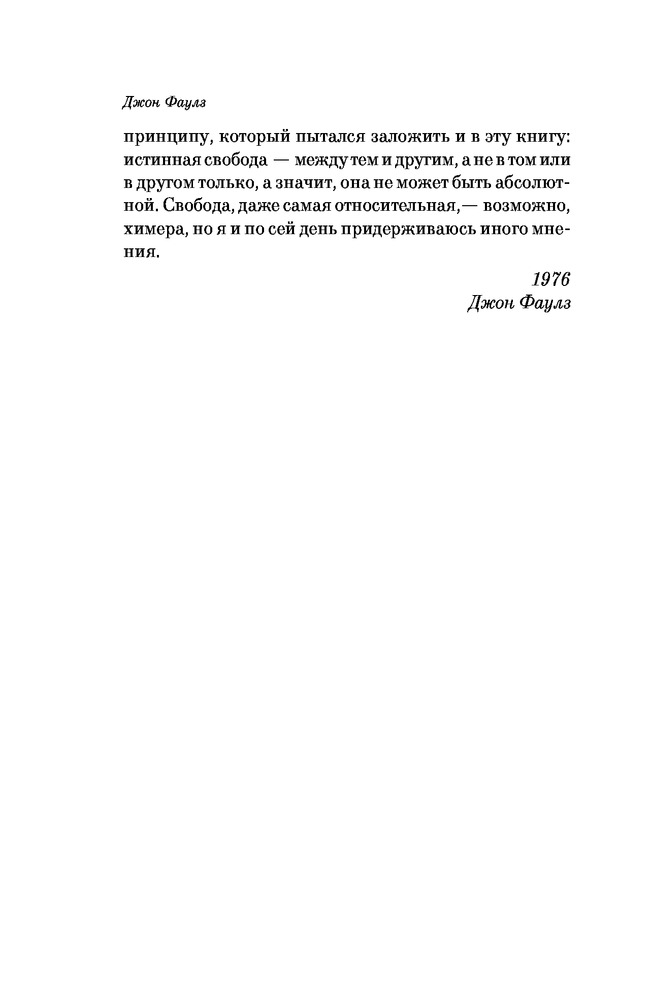 Джон Фаулз

принципу, который пытался заложить и в эту книгу: истинная свобода — между тем и другим, а не в том или в другом только, а значит, она не может быть абсолютной. Свобода, даже самая относительная,— возможно, химера, но я и по сей день придерживаюсь иного мнения.

1976
Джон Фаулз